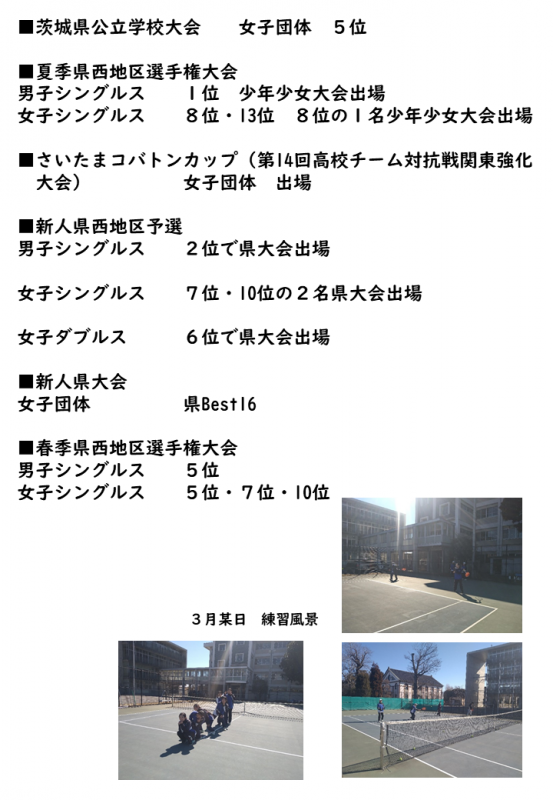 ■茨城県公立学校大会　　女子団体　５位

■夏季県西地区選手権大会
男子シングルス　　１位　少年少女大会出場
女子シングルス　　８位・13位　８位の１名少年少女大会出場

■さいたまコバトンカップ（第14回高校チーム対抗戦関東強化大会）　　女子団体　出場

■新人県西地区予選
男子シングルス　　２位で県大会出場

女子シングルス　　７位・10位の２名県大会出場

女子ダブルス　　６位で県大会出場

■新人県大会
女子団体　　県Best16

■春季県西地区選手権大会
男子シングルス　　５位
女子シングルス　　５位・７位・10位

３月某日　練習風景